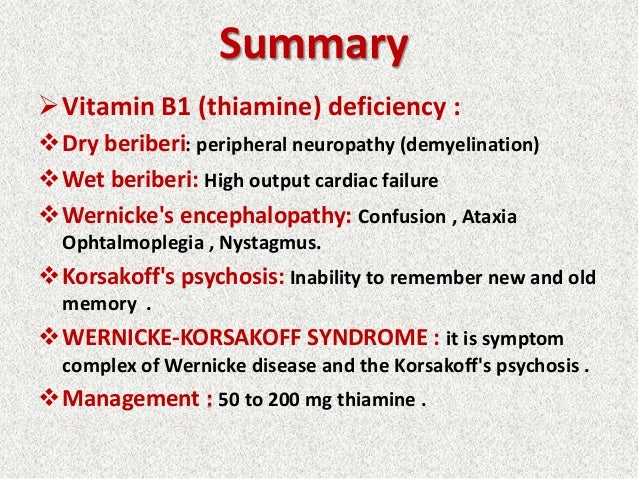 Summary

➢ Vitamin B1 (thiamine) deficiency :

❖ Dry beriberi: peripheral neuropathy (demyelination)

❖ Wet beriberi: High output cardiac failure

❖ Wernicke's encephalopathy: Confusion , Ataxia Ophtalmoplegia , Nystagmus.

❖ Korsakoff's psychosis: Inability to remember new and old memory .

❖ WERNICKE-KORSAKOFF SYNDROME : it is symptom complex of Wernicke disease and the Korsakoff's psychosis .

❖ Management : 50 to 200 mg thiamine .